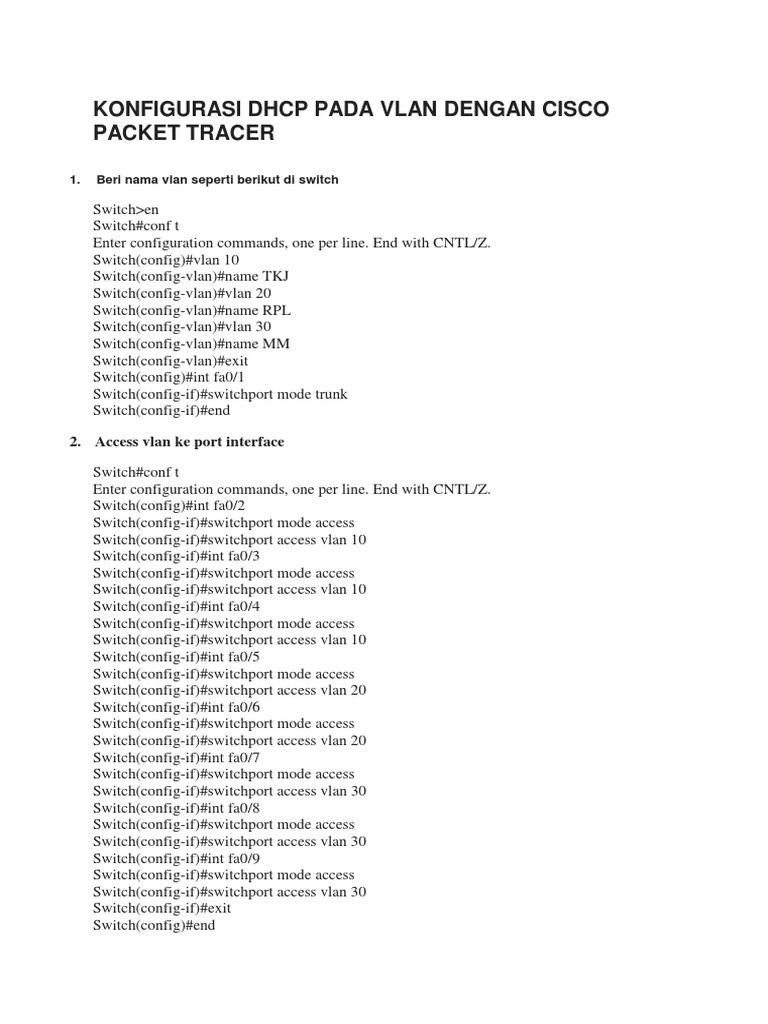 KONFIGURASI DHCP PADA VLAN DENGAN CISCO PACKET TRACER

1. Beri nama vlan seperti berikut di switch

Switch>en
Switch#conf t
Enter configuration commands, one per line. End with CNTL/Z.
Switch(config)#vlan 10
Switch(config-vlan)#name TKJ
Switch(config-vlan)#vlan 20
Switch(config-vlan)#name RPL
Switch(config-vlan)#vlan 30
Switch(config-vlan)#name MM
Switch(config-vlan)#exit
Switch(config)#int fa0/1
Switch(config-if)#switchport mode trunk
Switch(config-if)#end

2. Access vlan ke port interface

Switch#conf t
Enter configuration commands, one per line. End with CNTL/Z.
Switch(config)#int fa0/2
Switch(config-if)#switchport mode access
Switch(config-if)#switchport access vlan 10
Switch(config-if)#int fa0/3
Switch(config-if)#switchport mode access
Switch(config-if)#switchport access vlan 10
Switch(config-if)#int fa0/4
Switch(config-if)#switchport mode access
Switch(config-if)#switchport access vlan 10
Switch(config-if)#int fa0/5
Switch(config-if)#switchport mode access
Switch(config-if)#switchport access vlan 20
Switch(config-if)#int fa0/6
Switch(config-if)#switchport mode access
Switch(config-if)#switchport access vlan 20
Switch(config-if)#int fa0/7
Switch(config-if)#switchport mode access
Switch(config-if)#switchport access vlan 30
Switch(config-if)#int fa0/8
Switch(config-if)#switchport mode access
Switch(config-if)#switchport access vlan 30
Switch(config-if)#int fa0/9
Switch(config-if)#switchport mode access
Switch(config-if)#switchport access vlan 30
Switch(config-if)#exit
Switch(config)#end